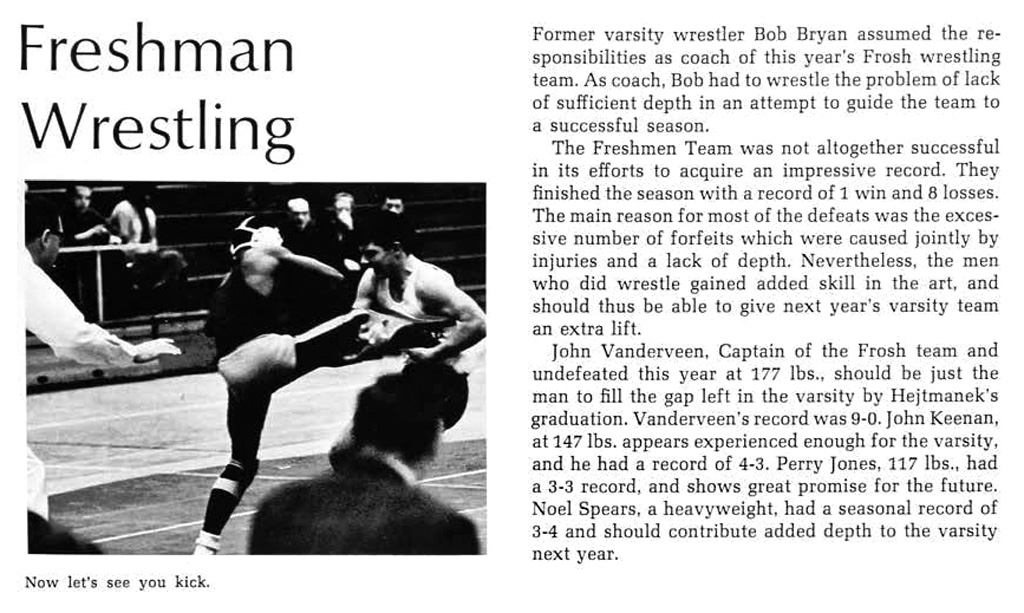 Freshman Wrestling

Now let's see you kick.

Former varsity wrestler Bob Bryan assumed the responsibilities as coach of this year's Frosh wrestling team. As coach, Bob had to wrestle the problem of lack of sufficient depth in an attempt to guide the team to a successful season.

The Freshmen Team was not altogether successful in its efforts to acquire an impressive record. They finished the season with a record of 1 win and 8 losses. The main reason for most of the defeats was the excessive number of forfeits which were caused jointly by injuries and a lack of depth. Nevertheless, the men who did wrestle gained added skill in the art, and should thus be able to give next year's varsity team an extra lift.

John Vanderveen, Captain of the Frosh team and undefeated this year at 177 lbs., should be just the man to fill the gap left in the varsity by Hejtmanek's graduation. Vanderveen's record was 9-0. John Keenan, at 147 lbs. appears experienced enough for the varsity, and he had a record of 4-3. Perry Jones, 117 lbs., had a 3-3 record, and shows great promise for the future. Noel Spears, a heavyweight, had a seasonal record of 3-4 and should contribute added depth to the varsity next year.